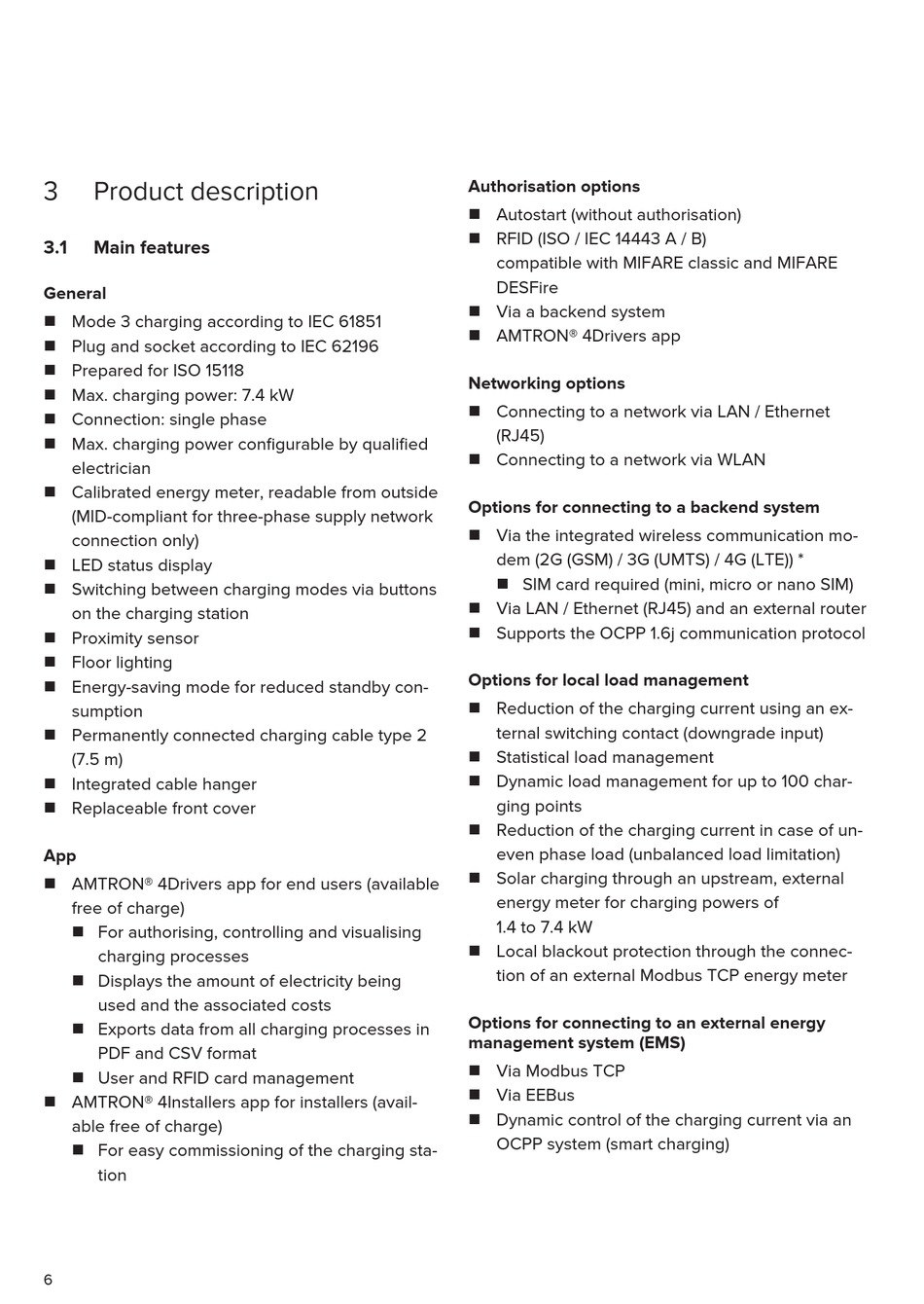 3 Product description

3.1 Main features

General

■ Mode 3 charging according to IEC 61851
■ Plug and socket according to IEC 62196
■ Prepared for ISO 15118
■ Max. charging power: 7.4 kW
■ Connection: single phase
■ Max. charging power configurable by qualified electrician
■ Calibrated energy meter, readable from outside (MID-compliant for three-phase supply network connection only)
■ LED status display
■ Switching between charging modes via buttons on the charging station
■ Proximity sensor
■ Floor lighting
■ Energy-saving mode for reduced standby consumption
■ Permanently connected charging cable type 2 (7.5 m)
■ Integrated cable hanger
■ Replaceable front cover

App

■ AMTRON® 4Drivers app for end users (available free of charge)
■ For authorising, controlling and visualising charging processes
■ Displays the amount of electricity being used and the associated costs
■ Exports data from all charging processes in PDF and CSV format
■ User and RFID card management
■ AMTRON® 4Installers app for installers (available free of charge)
■ For easy commissioning of the charging station

Authorisation options

■ Autostart (without authorisation)
■ RFID (ISO / IEC 14443 A / B) compatible with MIFARE classic and MIFARE DESFire
■ Via a backend system
■ AMTRON® 4Drivers app

Networking options

■ Connecting to a network via LAN / Ethernet (RJ45)
■ Connecting to a network via WLAN

Options for connecting to a backend system

■ Via the integrated wireless communication modem (2G (GSM) / 3G (UMTS) / 4G (LTE)) *
■ SIM card required (mini, micro or nano SIM)
■ Via LAN / Ethernet (RJ45) and an external router
■ Supports the OCPP 1.6j communication protocol

Options for local load management

■ Reduction of the charging current using an external switching contact (downgrade input)
■ Statistical load management
■ Dynamic load management for up to 100 charging points
■ Reduction of the charging current in case of uneven phase load (unbalanced load limitation)
■ Solar charging through an upstream, external energy meter for charging powers of 1.4 to 7.4 kW
■ Local blackout protection through the connection of an external Modbus TCP energy meter

Options for connecting to an external energy management system (EMS)

■ Via Modbus TCP
■ Via EEBus
■ Dynamic control of the charging current via an OCPP system (smart charging)

6